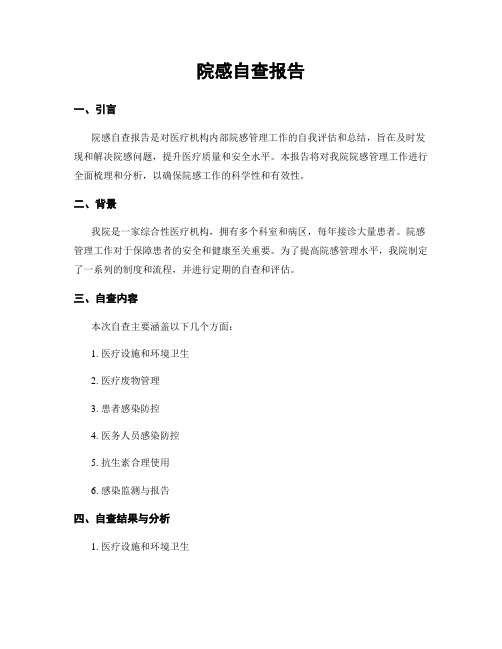 院感自查报告

一、引言

院感自查报告是对医疗机构内部院感管理工作的自我评估和总结，旨在及时发现和解决院感问题，提升医疗质量和安全水平。本报告将对我院院感管理工作进行全面梳理和分析，以确保院感工作的科学性和有效性。

二、背景

我院是一家综合性医疗机构，拥有多个科室和病区，每年接诊大量患者。院感管理工作对于保障患者的安全和健康至关重要。为了提高院感管理水平，我院制定了一系列的制度和流程，并进行定期的自查和评估。

三、自查内容

本次自查主要涵盖以下几个方面：

1. 医疗设施和环境卫生

2. 医疗废物管理

3. 患者感染防控

4. 医务人员感染防控

5. 抗生素合理使用

6. 感染监测与报告

四、自查结果与分析

1. 医疗设施和环境卫生